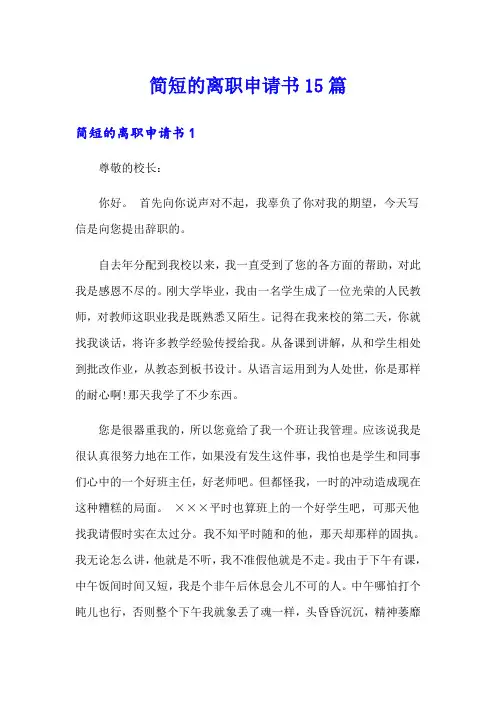 简短的离职申请书15篇

简短的离职申请书1

尊敬的校长：

你好。 首先向你说声对不起，我辜负了你对我的期望，今天写信是向您提出辞职的。

自去年分配到我校以来，我一直受到了您的各方面的帮助，对此我是感恩不尽的。刚大学毕业，我由一名学生成了一位光荣的人民教师，对教师这职业我是既熟悉又陌生。记得在我来校的第二天，你就找我谈话，将许多教学经验传授给我。从备课到讲解，从和学生相处到批改作业，从教态到板书设计。从语言运用到为人处世，你是那样的耐心啊!那天我学了不少东西。

您是很器重我的，所以您竟给了我一个班让我管理。应该说我是很认真很努力地在工作，如果没有发生这件事，我怕也是学生和同事们心中的一个好班主任，好老师吧。但都怪我，一时的冲动造成现在这种糟糕的局面。 ×××平时也算班上的一个好学生吧，可那天他找我请假时实在太过分。我不知平时随和的他，那天却那样的固执。我无论怎么讲，他就是不听，我不准假他就是不走。我由于下午有课，中午饭间时间又短，我是个非午后休息会儿不可的人。中午哪怕打个盹儿也行，否则整个下午我就象丢了魂一样，头昏昏沉沉，精神萎靡